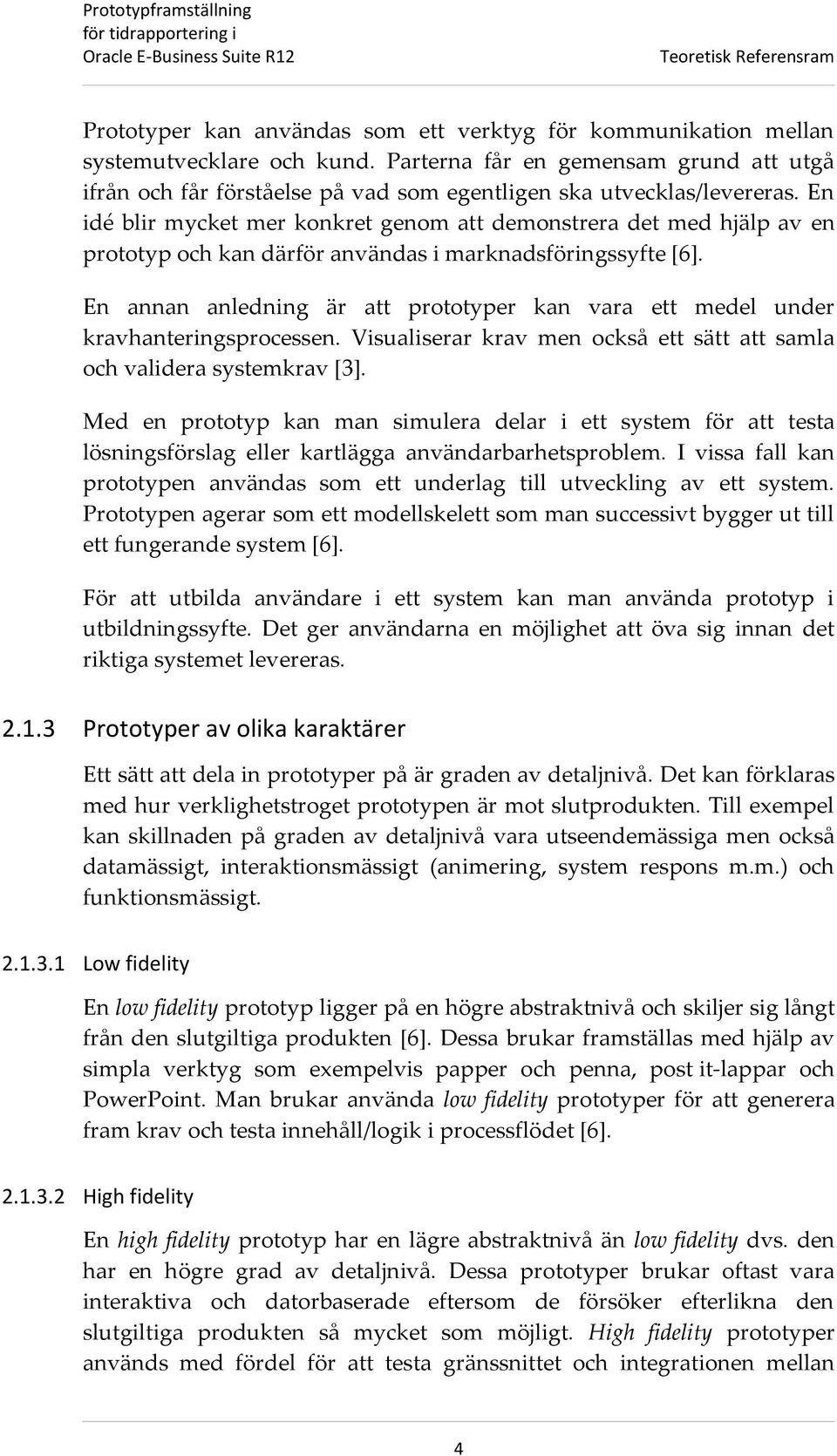 Prototypframställning
för tidrapportering i
Oracle E-Business Suite R12

Teoretisk Referensram

Prototyper kan användas som ett verktyg för kommunikation mellan systemutvecklare och kund. Parterna får en gemensam grund att utgå ifrån och får förståelse på vad som egentligen ska utvecklas/levereras. En idé blir mycket mer konkret genom att demonstrera det med hjälp av en prototyp och kan därför användas i marknadsföringssyfte [6].

En annan anledning är att prototyper kan vara ett medel under kravhanteringsprocessen. Visualiserar krav men också ett sätt att samla och validera systemkrav [3].

Med en prototyp kan man simulera delar i ett system för att testa lösningsförslag eller kartlägga användarbarhetsproblem. I vissa fall kan prototypen användas som ett underlag till utveckling av ett system. Prototypen agerar som ett modellskelett som man successivt bygger ut till ett fungerande system [6].

För att utbilda användare i ett system kan man använda prototyp i utbildningssyfte. Det ger användarna en möjlighet att öva sig innan det riktiga systemet levereras.

2.1.3 Prototyper av olika karaktärer

Ett sätt att dela in prototyper på är graden av detaljnivå. Det kan förklaras med hur verklighetstroget prototypen är mot slutprodukten. Till exempel kan skillnaden på graden av detaljnivå vara utseendemässiga men också datamässigt, interaktionsmässigt (animering, system respons m.m.) och funktionsmässigt.

2.1.3.1 Low fidelity

En low fidelity prototyp ligger på en högre abstraktnivå och skiljer sig långt från den slutgiltiga produkten [6]. Dessa brukar framställas med hjälp av simpla verktyg som exempelvis papper och penna, post it-lappar och PowerPoint. Man brukar använda low fidelity prototyper för att generera fram krav och testa innehåll/logik i processflödet [6].

2.1.3.2 High fidelity

En high fidelity prototyp har en lägre abstraktnivå än low fidelity dvs. den har en högre grad av detaljnivå. Dessa prototyper brukar oftast vara interaktiva och datorbaserade eftersom de försöker efterlikna den slutgiltiga produkten så mycket som möjligt. High fidelity prototyper används med fördel för att testa gränssnittet och integrationen mellan

4